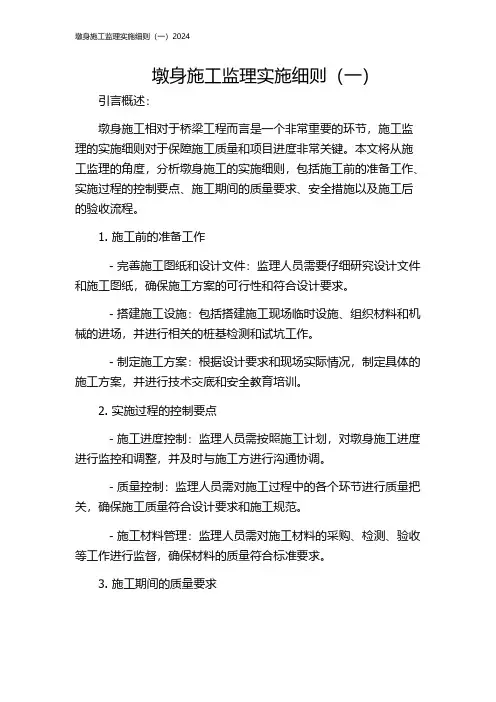 墩身施工监理实施细则（一）2024

墩身施工监理实施细则（一）

引言概述：

墩身施工相对于桥梁工程而言是一个非常重要的环节，施工监理的实施细则对于保障施工质量和项目进度非常关键。本文将从施工监理的角度，分析墩身施工的实施细则，包括施工前的准备工作、实施过程的控制要点、施工期间的质量要求、安全措施以及施工后的验收流程。

1. 施工前的准备工作

- 完善施工图纸和设计文件：监理人员需要仔细研究设计文件和施工图纸，确保施工方案的可行性和符合设计要求。

- 搭建施工设施：包括搭建施工现场临时设施、组织材料和机械的进场，并进行相关的桩基检测和试坑工作。

- 制定施工方案：根据设计要求和现场实际情况，制定具体的施工方案，并进行技术交底和安全教育培训。

2. 实施过程的控制要点

- 施工进度控制：监理人员需按照施工计划，对墩身施工进度进行监控和调整，并及时与施工方进行沟通协调。

- 质量控制：监理人员需对施工过程中的各个环节进行质量把关，确保施工质量符合设计要求和施工规范。

- 施工材料管理：监理人员需对施工材料的采购、检测、验收等工作进行监督，确保材料的质量符合标准要求。

3. 施工期间的质量要求